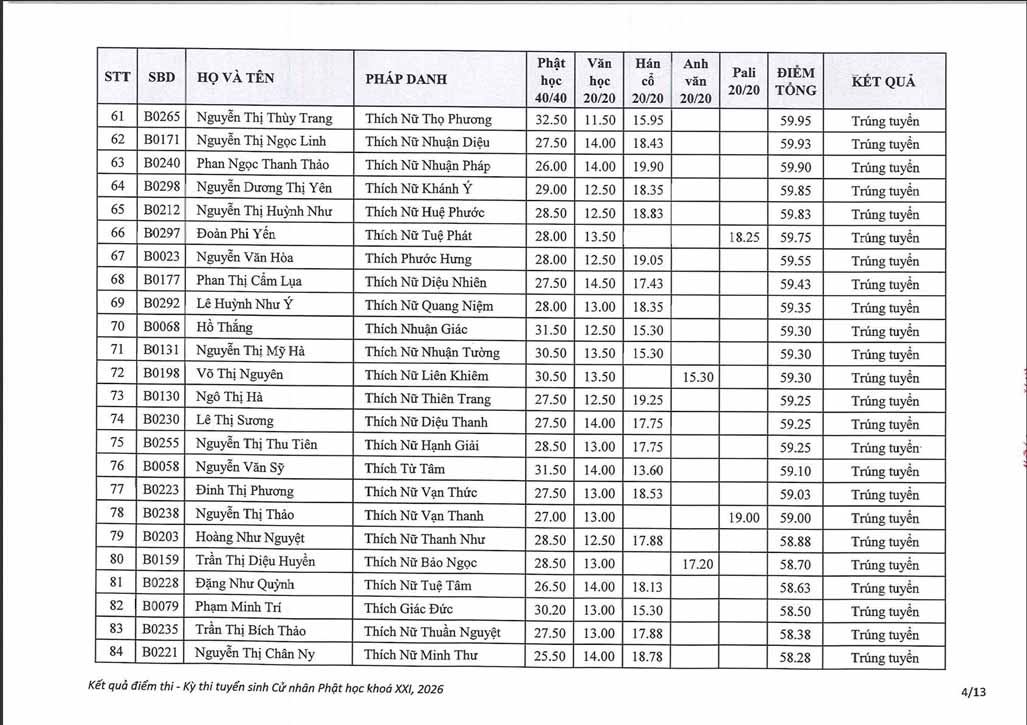 | STT | SBD | HỌ VÀ TÊN | PHÁP DANH | Phật học 40/40 | Văn học 20/20 | Hán cổ 20/20 | Anh văn 20/20 | Pali 20/20 | ĐIỂM TỔNG | KẾT QUẢ |
|---|---|---|---|---|---|---|---|---|---|---|
| 61 | B0265 | Nguyễn Thị Thùy Trang | Thích Nữ Thọ Phương | 32.50 | 11.50 | 15.95 | | | 59.95 | Trúng tuyển |
| 62 | B0171 | Nguyễn Thị Ngọc Linh | Thích Nữ Nhuận Diệu | 27.50 | 14.00 | 18.43 | | | 59.93 | Trúng tuyển |
| 63 | B0240 | Phan Ngọc Thanh Thảo | Thích Nữ Nhuận Pháp | 26.00 | 14.00 | 19.90 | | | 59.90 | Trúng tuyển |
| 64 | B0298 | Nguyễn Dương Thị Yên | Thích Nữ Khánh Ý | 29.00 | 12.50 | 18.35 | | | 59.85 | Trúng tuyển |
| 65 | B0212 | Nguyễn Thị Huỳnh Như | Thích Nữ Huệ Phước | 28.50 | 12.50 | 18.83 | | | 59.83 | Trúng tuyển |
| 66 | B0297 | Đoàn Phi Yến | Thích Nữ Tuệ Phát | 28.00 | 13.50 | | | 18.25 | 59.75 | Trúng tuyển |
| 67 | B0023 | Nguyễn Văn Hòa | Thích Phước Hưng | 28.00 | 12.50 | 19.05 | | | 59.55 | Trúng tuyển |
| 68 | B0177 | Phan Thị Cẩm Lụa | Thích Nữ Diệu Nhiên | 27.50 | 14.50 | 17.43 | | | 59.43 | Trúng tuyển |
| 69 | B0292 | Lê Huỳnh Như Ý | Thích Nữ Quang Niệm | 28.00 | 13.00 | 18.35 | | | 59.35 | Trúng tuyển |
| 70 | B0068 | Hồ Thắng | Thích Nhuận Giác | 31.50 | 12.50 | 15.30 | | | 59.30 | Trúng tuyển |
| 71 | B0131 | Nguyễn Thị Mỹ Hà | Thích Nữ Nhuận Tường | 30.50 | 13.50 | 15.30 | | | 59.30 | Trúng tuyển |
| 72 | B0198 | Võ Thị Nguyên | Thích Nữ Liên Khiêm | 30.50 | 13.50 | | 15.30 | | 59.30 | Trúng tuyển |
| 73 | B0130 | Ngô Thị Hà | Thích Nữ Thiên Trang | 27.50 | 12.50 | 19.25 | | | 59.25 | Trúng tuyển |
| 74 | B0230 | Lê Thị Sương | Thích Nữ Diệu Thanh | 27.50 | 14.00 | 17.75 | | | 59.25 | Trúng tuyển |
| 75 | B0255 | Nguyễn Thị Thu Tiên | Thích Nữ Hạnh Giải | 28.50 | 13.00 | 17.75 | | | 59.25 | Trúng tuyển |
| 76 | B0058 | Nguyễn Văn Sỹ | Thích Từ Tâm | 31.50 | 14.00 | 13.60 | | | 59.10 | Trúng tuyển |
| 77 | B0223 | Đinh Thị Phương | Thích Nữ Vạn Thức | 27.50 | 13.00 | 18.53 | | | 59.03 | Trúng tuyển |
| 78 | B0238 | Nguyễn Thị Thảo | Thích Nữ Vạn Thanh | 27.00 | 13.00 | | | 19.00 | 59.00 | Trúng tuyển |
| 79 | B0203 | Hoàng Như Nguyệt | Thích Nữ Thanh Như | 28.50 | 12.50 | 17.88 | | | 58.88 | Trúng tuyển |
| 80 | B0159 | Trần Thị Diệu Huyền | Thích Nữ Bảo Ngọc | 28.50 | 13.00 | | 17.20 | | 58.70 | Trúng tuyển |
| 81 | B0228 | Đặng Như Quỳnh | Thích Nữ Tuệ Tâm | 26.50 | 14.00 | 18.13 | | | 58.63 | Trúng tuyển |
| 82 | B0079 | Phạm Minh Trí | Thích Giác Đức | 30.20 | 13.00 | 15.30 | | | 58.50 | Trúng tuyển |
| 83 | B0235 | Trần Thị Bích Thảo | Thích Nữ Thuần Nguyệt | 27.50 | 13.00 | 17.88 | | | 58.38 | Trúng tuyển |
| 84 | B0221 | Nguyễn Thị Chân Ny | Thích Nữ Minh Thư | 25.50 | 14.00 | 18.78 | | | 58.28 | Trúng tuyển |

Kết quả điểm thi - Kỳ thi tuyển sinh Cử nhân Phật học khoá XXI, 2026

4/13